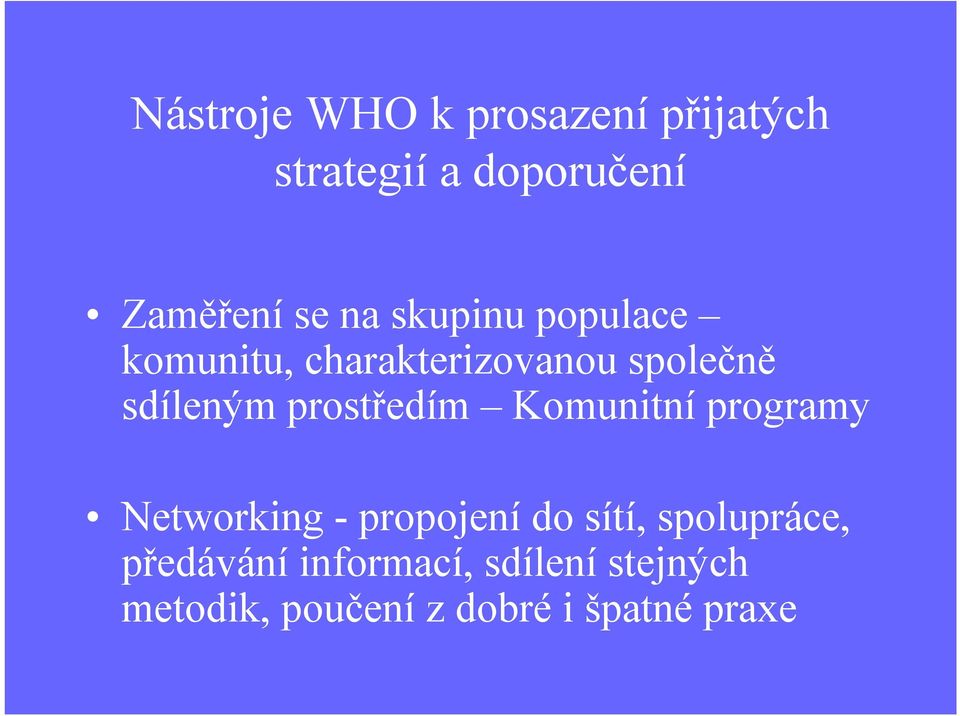 Nástroje WHO k prosazení přijatých strategií a doporučení

• Zaměření se na skupinu populace – komunitu, charakterizovanou společně sdíleným prostředím – Komunitní programy

• Networking - propojení do sítí, spolupráce, předávání informací, sdílení stejných metodik, poučení z dobré i špatné praxe